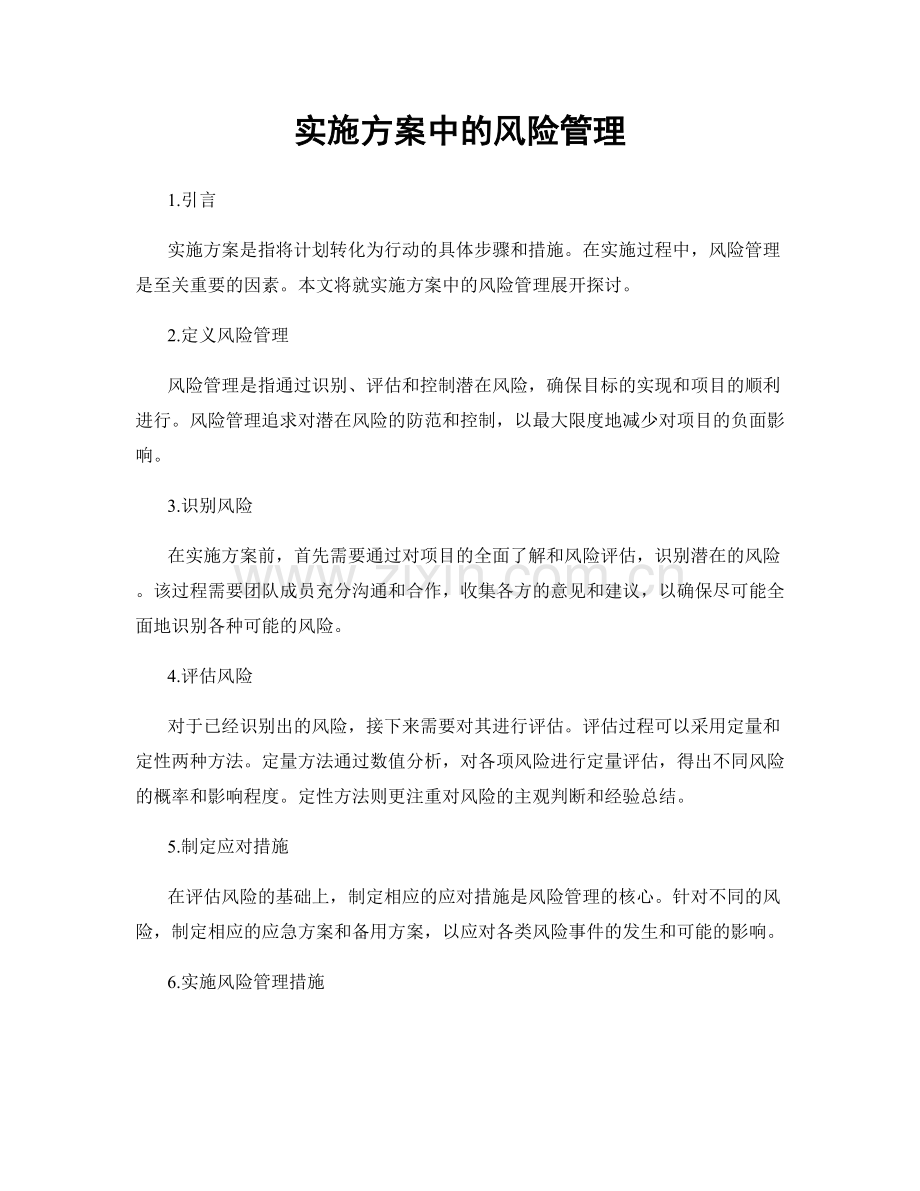 实施方案中的风险管理

1.引言

实施方案是指将计划转化为行动的具体步骤和措施。在实施过程中，风险管理是至关重要的因素。本文将就实施方案中的风险管理展开探讨。

2.定义风险管理

风险管理是指通过识别、评估和控制潜在风险，确保目标的实现和项目的顺利进行。风险管理追求对潜在风险的防范和控制，以最大限度地减少对项目的负面影响。

3.识别风险

在实施方案前，首先需要通过对项目的全面了解和风险评估，识别潜在的风险。该过程需要团队成员充分沟通和合作，收集各方的意见和建议，以确保尽可能全面地识别各种可能的风险。

4.评估风险

对于已经识别出的风险，接下来需要对其进行评估。评估过程可以采用定量和定性两种方法。定量方法通过数值分析，对各项风险进行定量评估，得出不同风险的概率和影响程度。定性方法则更注重对风险的主观判断和经验总结。

5.制定应对措施

在评估风险的基础上，制定相应的应对措施是风险管理的核心。针对不同的风险，制定相应的应急方案和备用方案，以应对各类风险事件的发生和可能的影响。

6.实施风险管理措施

www.zixin.com.cn